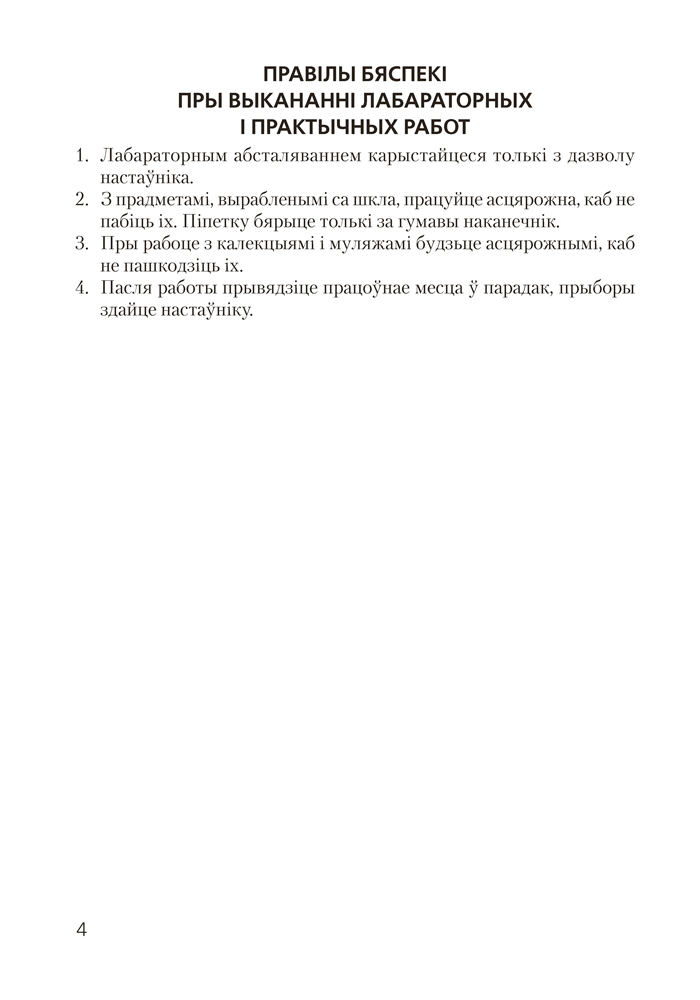 ПРАВІЛЫ БЯСПЕКІ
ПРЫ ВЫКАНАННІ ЛАБАРАТОРНЫХ
І ПРАКТЫЧНЫХ РАБОТ

1. Лабараторным абсталяваннем карыстайцеся толькі з дазволу настаўніка.
2. З прадметамі, вырабленымі са шкла, працуйце асцярожна, каб не пабіць іх. Піпетку бярыце толькі за гумавы наканечнік.
3. Пры рабоце з калекцыямі і муляжамі будзьце асцярожнымі, каб не пашкодзіць іх.
4. Пасля работы прывядзіце працоўнае месца ў парадак, прыборы здайце настаўніку.

4